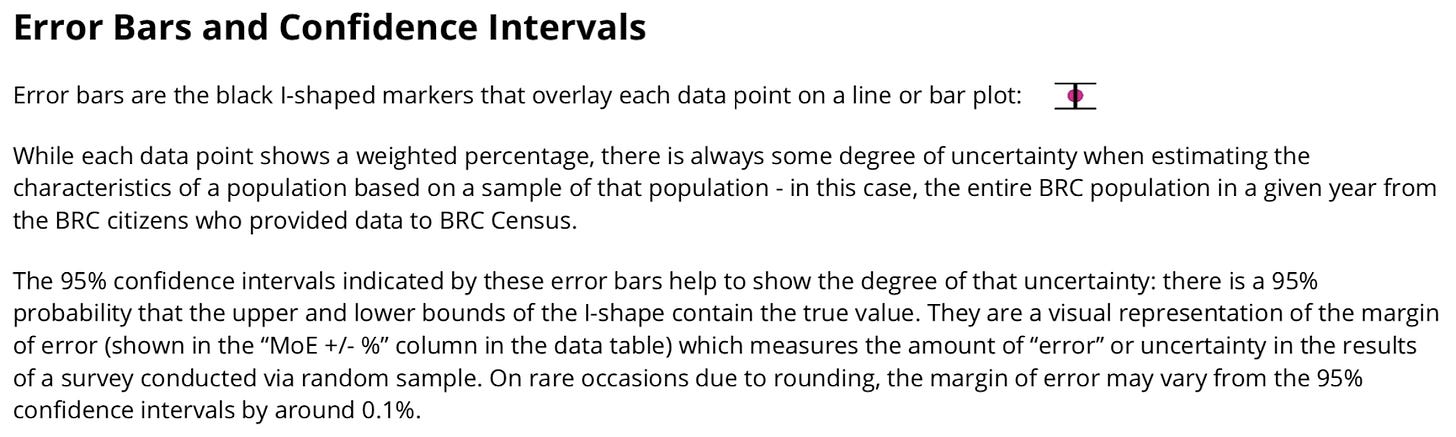 Error Bars and Confidence Intervals

Error bars are the black I-shaped markers that overlay each data point on a line or bar plot:

While each data point shows a weighted percentage, there is always some degree of uncertainty when estimating the characteristics of a population based on a sample of that population - in this case, the entire BRC population in a given year from the BRC citizens who provided data to BRC Census.

The 95% confidence intervals indicated by these error bars help to show the degree of that uncertainty: there is a 95% probability that the upper and lower bounds of the I-shape contain the true value. They are a visual representation of the margin of error (shown in the "MoE +/- %" column in the data table) which measures the amount of "error" or uncertainty in the results of a survey conducted via random sample. On rare occasions due to rounding, the margin of error may vary from the 95% confidence intervals by around 0.1%.